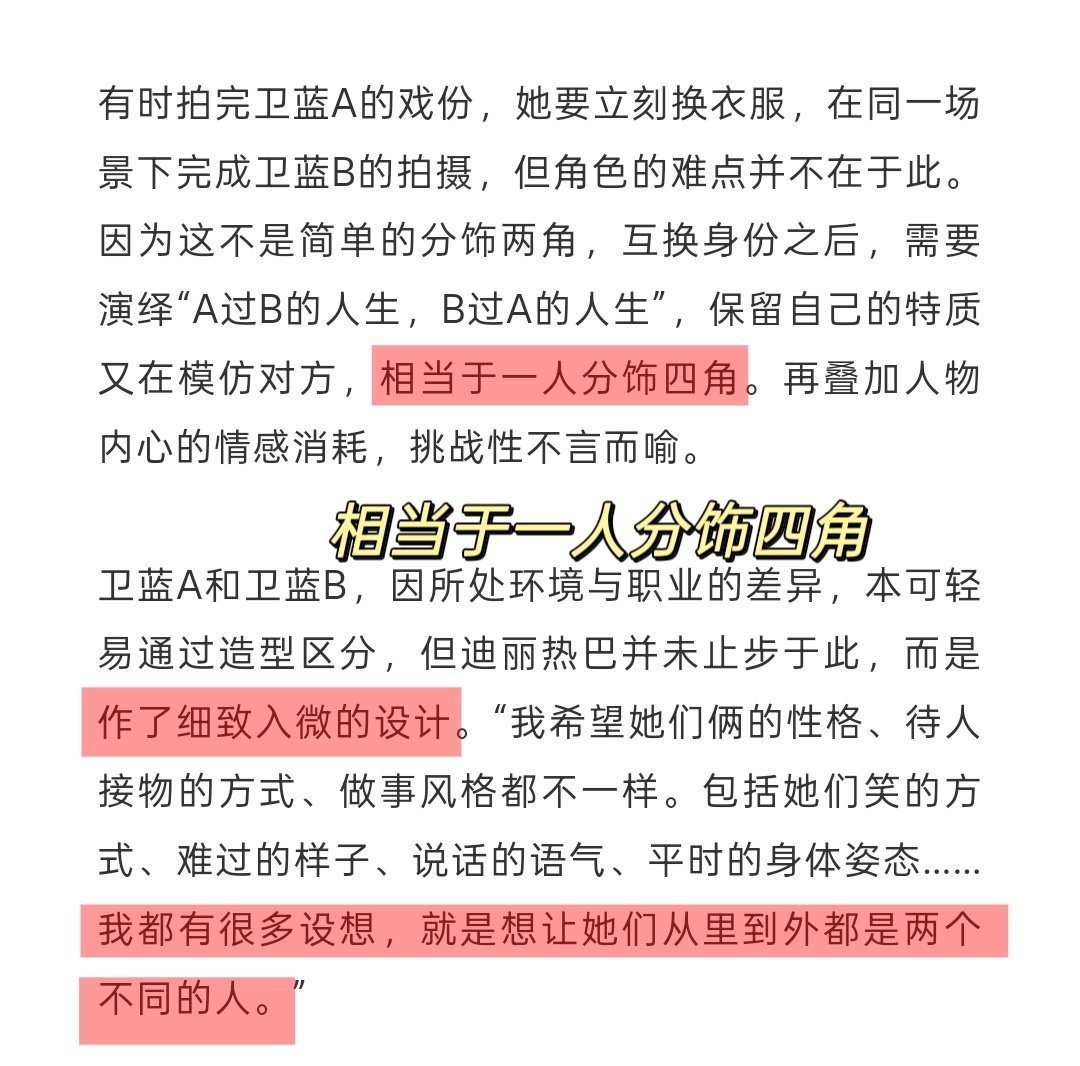 有时拍完卫蓝A的戏份，她要立刻换衣服，在同一场景下完成卫蓝B的拍摄，但角色的难点并不在于此。因为这不是简单的分饰两角，互换身份之后，需要演绎“A过B的人生，B过A的人生”，保留自己的特质又在模仿对方，相当于一人分饰四角。再叠加人物内心的情感消耗，挑战性不言而喻。

相当于一人分饰四角

卫蓝A和卫蓝B，因所处环境与职业的差异，本可轻易通过造型区分，但迪丽热巴并未止步于此，而是作了细致入微的设计。“我希望她们俩的性格、待人接物的方式、做事风格都不一样。包括她们笑的方式、难过的样子、说话的语气、平时的身体姿态……我都有很多设想，就是想让她们从里到外都是两个不同的人。”